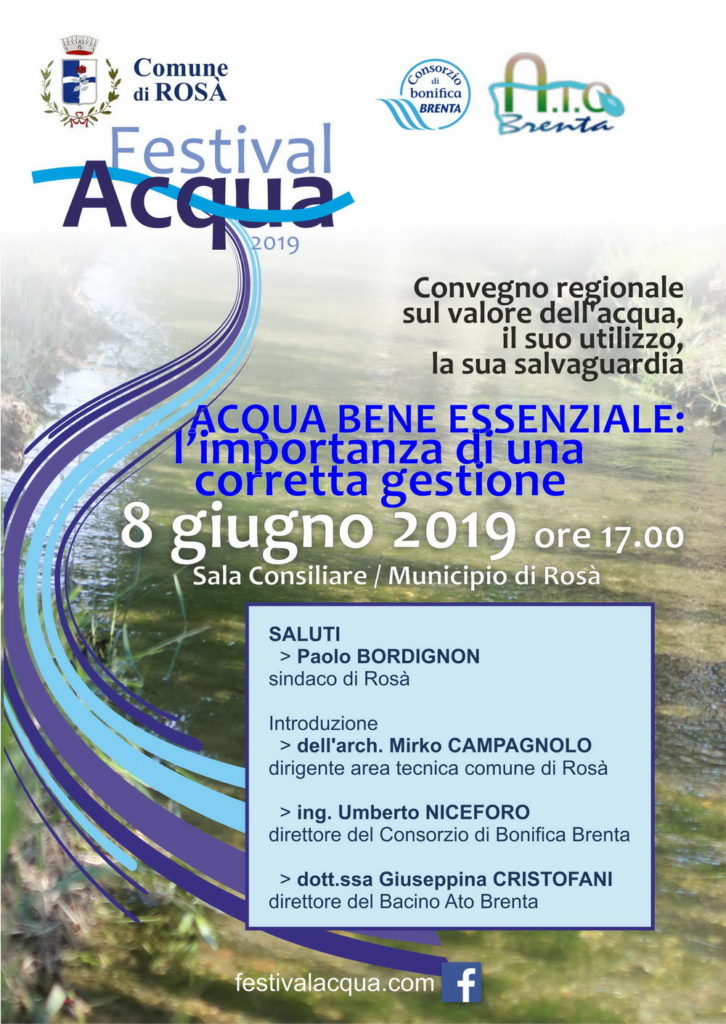 Comune di ROSÀ

Consorzio di bonifica BRENTA

A.T.O Brenta

Festival Acqua 2019

Convegno regionale sul valore dell'acqua, il suo utilizzo, la sua salvaguardia

ACQUA BENE ESSENZIALE: l'importanza di una corretta gestione

8 giugno 2019 ore 17.00

Sala Consiliare / Municipio di Rosà

SALUTI
> Paolo BORDIGNON
sindaco di Rosà

Introduzione
> dell'arch. Mirko CAMPAGNOLO
dirigente area tecnica comune di Rosà

> ing. Umberto NICEFORO
direttore del Consorzio di Bonifica Brenta

> dott.ssa Giuseppina CRISTOFANI
direttore del Bacino Ato Brenta

festivalacqua.com f